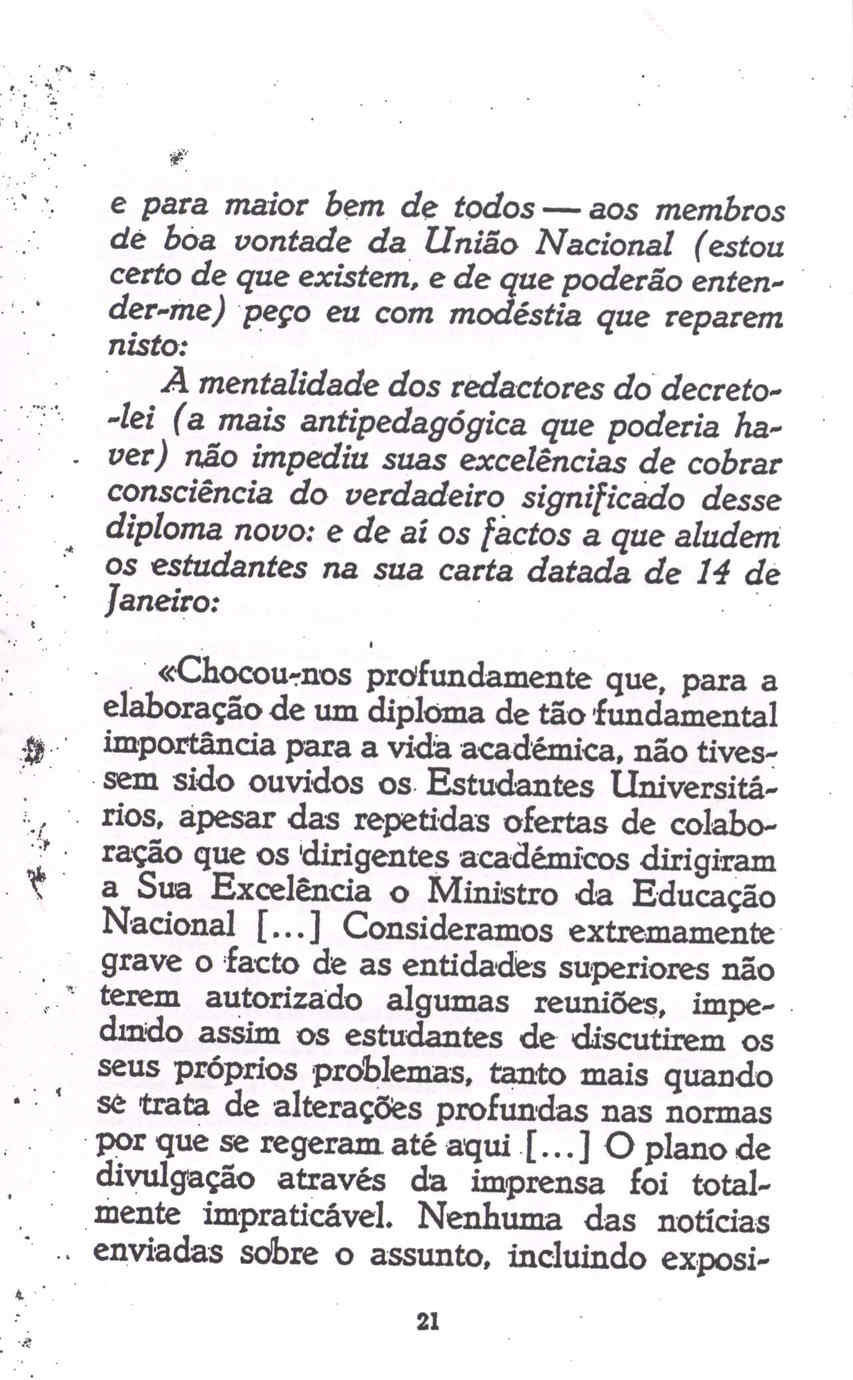 e para maior bem de todos — aos membros de boa vontade da União Nacional (estou certo de que existem, e de que poderão entender-me) peço eu com modéstia que reparem nisto:

A mentalidade dos redactores do decreto-lei (a mais antipedagógica que poderia haver) não impediu suas excelências de cobrar consciência do verdadeiro significado desse diploma novo: e de aí os factos a que aludem os estudantes na sua carta datada de 14 de Janeiro:

«Chocou-nos profundamente que, para a elaboração de um diploma de tão fundamental importância para a vida académica, não tivessem sido ouvidos os Estudantes Universitários, apesar das repetidas ofertas de colaboração que os dirigentes académicos dirigiram a Sua Excelência o Ministro da Educação Nacional [...] Consideramos extremamente grave o facto de as entidades superiores não terem autorizado algumas reuniões, impedindo assim os estudantes de discutirem os seus próprios problemas, tanto mais quando se trata de alterações profundas nas normas por que se regeram até aqui [...] O plano de divulgação através da imprensa foi totalmente impraticável. Nenhuma das notícias enviadas sobre o assunto, incluindo exposi-

21